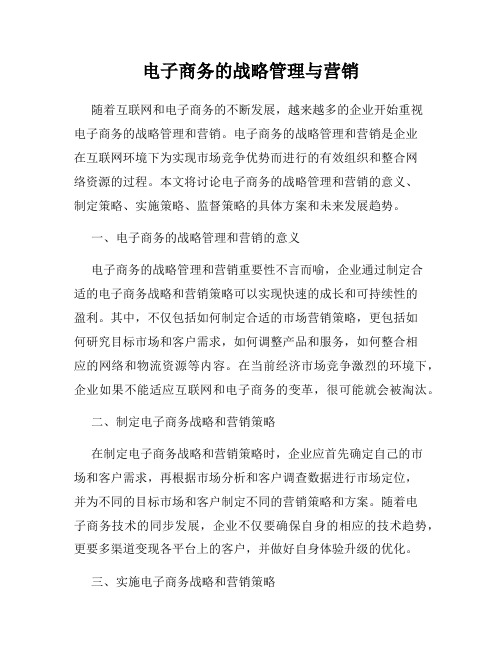 电子商务的战略管理与营销

随着互联网和电子商务的不断发展，越来越多的企业开始重视电子商务的战略管理和营销。电子商务的战略管理和营销是企业在互联网环境下为实现市场竞争优势而进行的有效组织和整合网络资源的过程。本文将讨论电子商务的战略管理和营销的意义、制定策略、实施策略、监督策略的具体方案和未来发展趋势。

一、电子商务的战略管理和营销的意义

电子商务的战略管理和营销重要性不言而喻，企业通过制定合适的电子商务战略和营销策略可以实现快速的成长和可持续性的盈利。其中，不仅包括如何制定合适的市场营销策略，更包括如何研究目标市场和客户需求，如何调整产品和服务，如何整合相应的网络和物流资源等内容。在当前经济市场竞争激烈的环境下，企业如果不能适应互联网和电子商务的变革，很可能就会被淘汰。

二、制定电子商务战略和营销策略

在制定电子商务战略和营销策略时，企业应首先确定自己的市场和客户需求，再根据市场分析和客户调查数据进行市场定位，并为不同的目标市场和客户制定不同的营销策略和方案。随着电子商务技术的同步发展，企业不仅要确保自身的相应的技术趋势，更要多渠道变现各平台上的客户，并做好自身体验升级的优化。

三、实施电子商务战略和营销策略